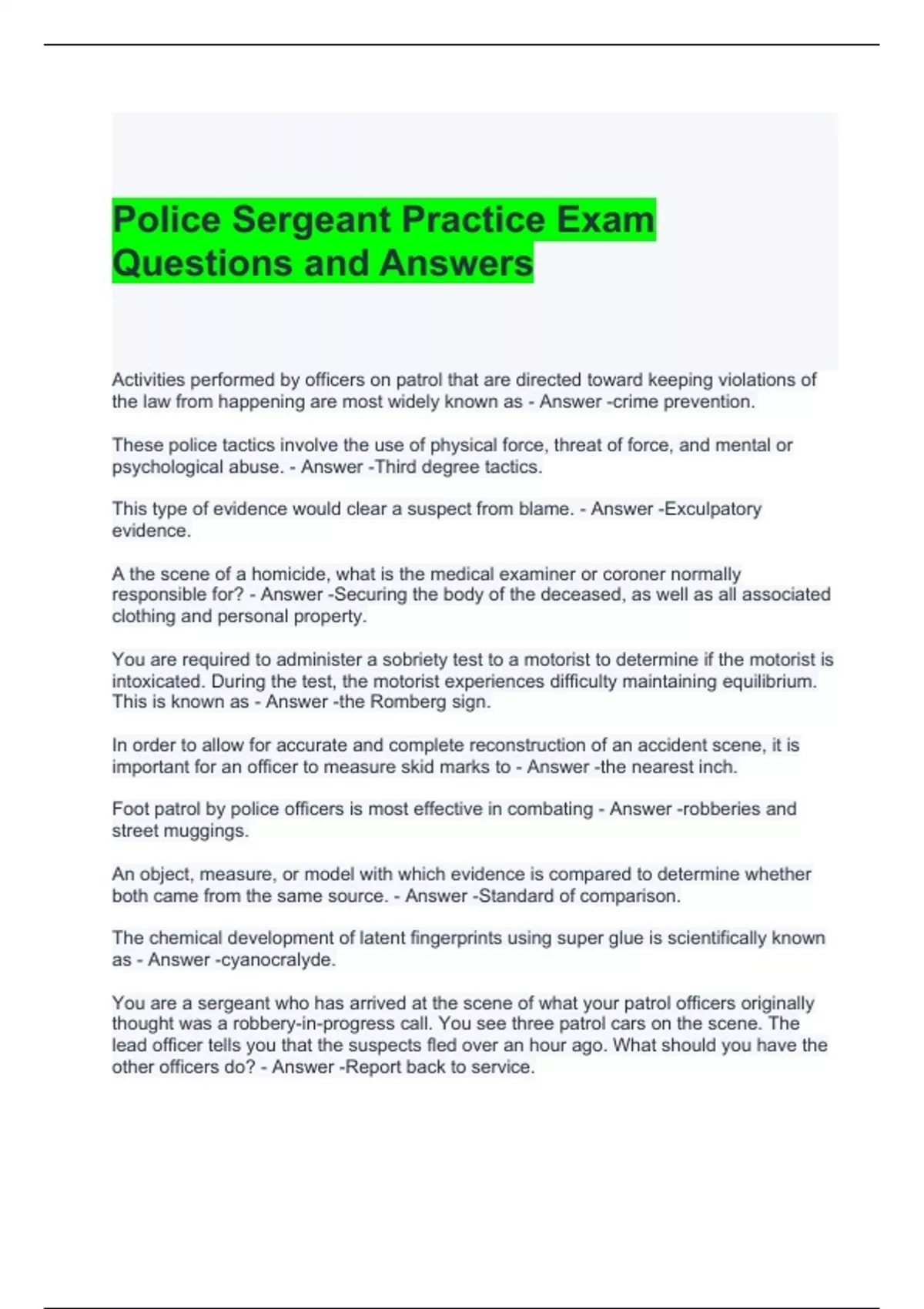 Police Sergeant Practice Exam Questions and Answers

Activities performed by officers on patrol that are directed toward keeping violations of the law from happening are most widely known as - Answer -crime prevention.

These police tactics involve the use of physical force, threat of force, and mental or psychological abuse. - Answer -Third degree tactics.

This type of evidence would clear a suspect from blame. - Answer -Exculpatory evidence.

A the scene of a homicide, what is the medical examiner or coroner normally responsible for? - Answer -Securing the body of the deceased, as well as all associated clothing and personal property.

You are required to administer a sobriety test to a motorist to determine if the motorist is intoxicated. During the test, the motorist experiences difficulty maintaining equilibrium. This is known as - Answer -the Romberg sign.

In order to allow for accurate and complete reconstruction of an accident scene, it is important for an officer to measure skid marks to - Answer -the nearest inch.

Foot patrol by police officers is most effective in combating - Answer -robberies and street muggings.

An object, measure, or model with which evidence is compared to determine whether both came from the same source. - Answer -Standard of comparison.

The chemical development of latent fingerprints using super glue is scientifically known as - Answer -cyanocralyde.

You are a sergeant who has arrived at the scene of what your patrol officers originally thought was a robbery-in-progress call. You see three patrol cars on the scene. The lead officer tells you that the suspects fled over an hour ago. What should you have the other officers do? - Answer -Report back to service.